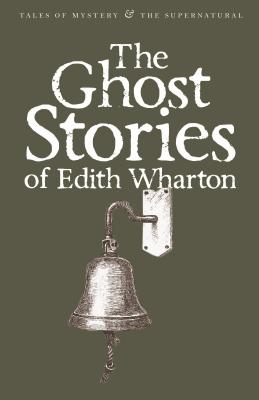 TALES OF MYSTERY & THE SUPERNATURAL

The Ghost Stories of Edith Wharton